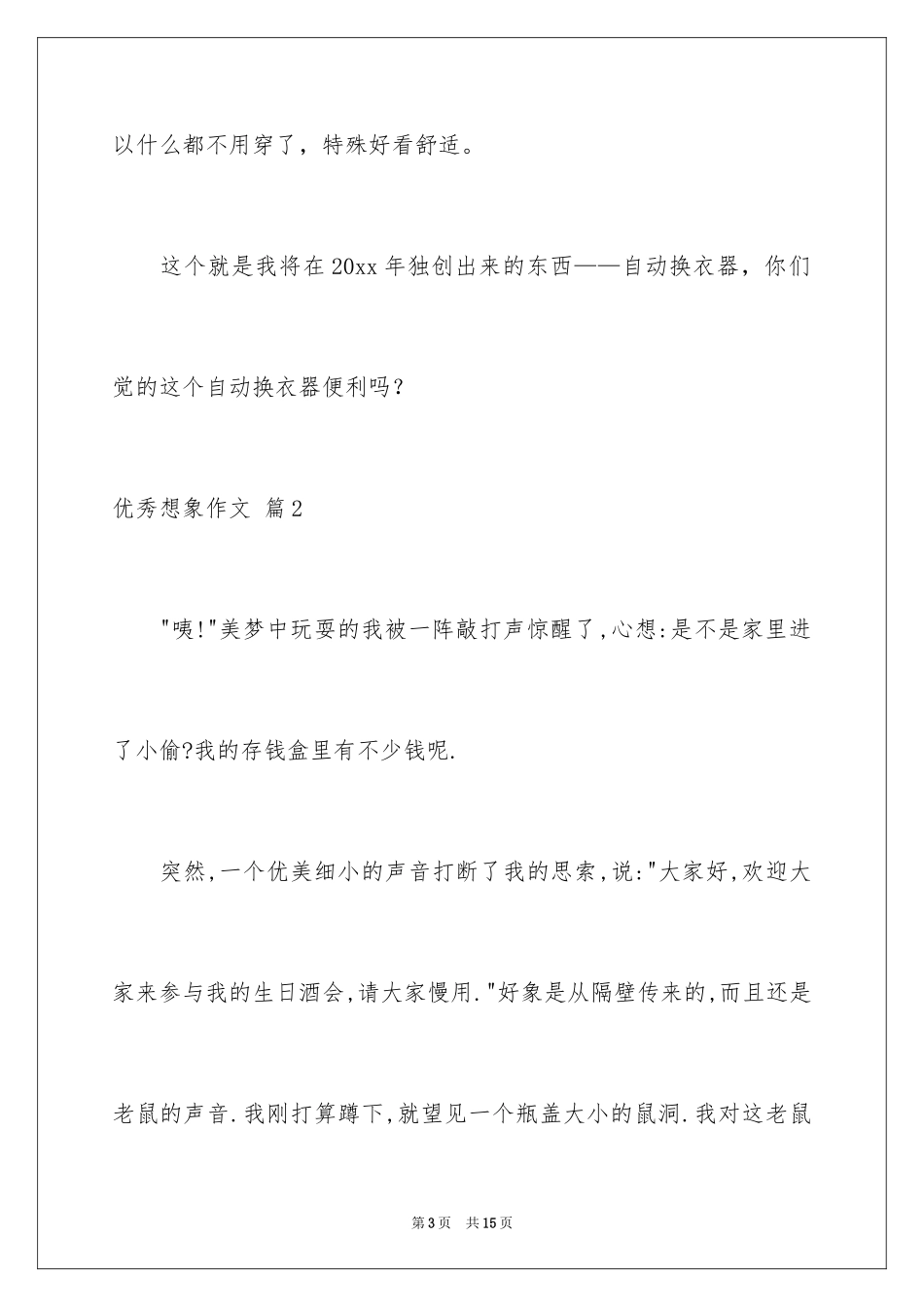 以什么都不用穿了，特殊好看舒适。

这个就是我将在20xx年独创出来的东西——自动换衣器，你们觉的这个自动换衣器便利吗？

优秀想象作文 篇2

"咦!"美梦中玩耍的我被一阵敲打声惊醒了,心想:是不是家里进了小偷?我的存钱盒里有不少钱呢.

突然,一个优美细小的声音打断了我的思索,说:"大家好,欢迎大家来参与我的生日酒会,请大家慢用."好象是从隔壁传来的,而且还是老鼠的声音.我刚打算蹲下,就望见一个瓶盖大小的鼠洞.我对这老鼠

第3页 共15页